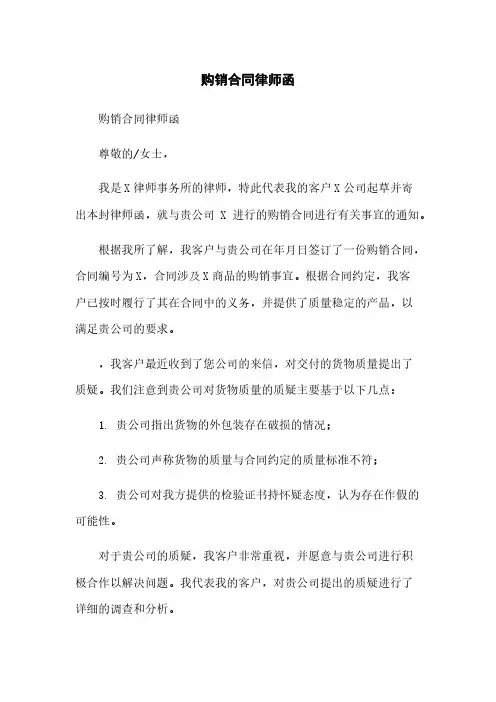 购销合同律师函

购销合同律师函

尊敬的/女士，

我是X律师事务所的律师，特此代表我的客户X公司起草并寄出本封律师函，就与贵公司 X 进行的购销合同进行有关事宜的通知。

根据我所了解，我客户与贵公司在年月日签订了一份购销合同，合同编号为X，合同涉及X商品的购销事宜。根据合同约定，我客户已按时履行了其在合同中的义务，并提供了质量稳定的产品，以满足贵公司的要求。

，我客户最近收到了您公司的来信，对交付的货物质量提出了质疑。我们注意到贵公司对货物质量的质疑主要基于以下几点：

1. 贵公司指出货物的外包装存在破损的情况；

2. 贵公司声称货物的质量与合同约定的质量标准不符；

3. 贵公司对我方提供的检验证书持怀疑态度，认为存在作假的可能性。

对于贵公司的质疑，我客户非常重视，并愿意与贵公司进行积极合作以解决问题。我代表我的客户，对贵公司提出的质疑进行了详细的调查和分析。